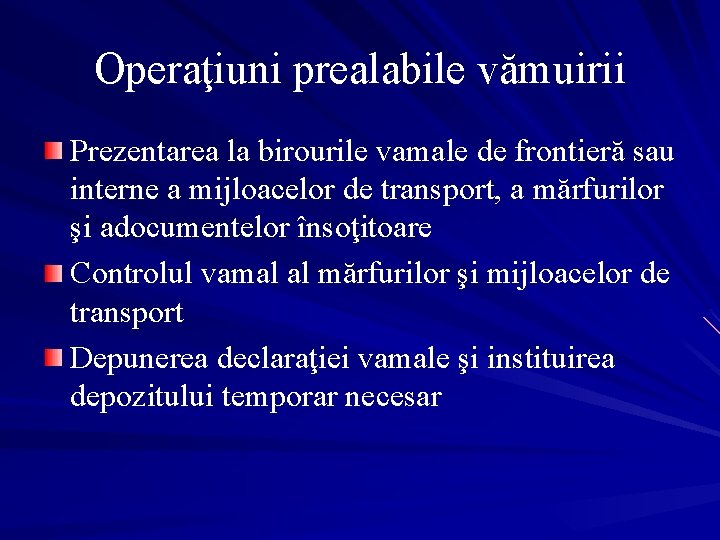 Operaţiuni prealabile vămuirii

Prezentarea la birourile vamale de frontieră sau interne a mijloacelor de transport, a mărfurilor şi adocumentelor însoţitoare

Controlul vamal al mărfurilor şi mijloacelor de transport

Depunerea declaraţiei vamale şi instituirea depozitului temporar necesar